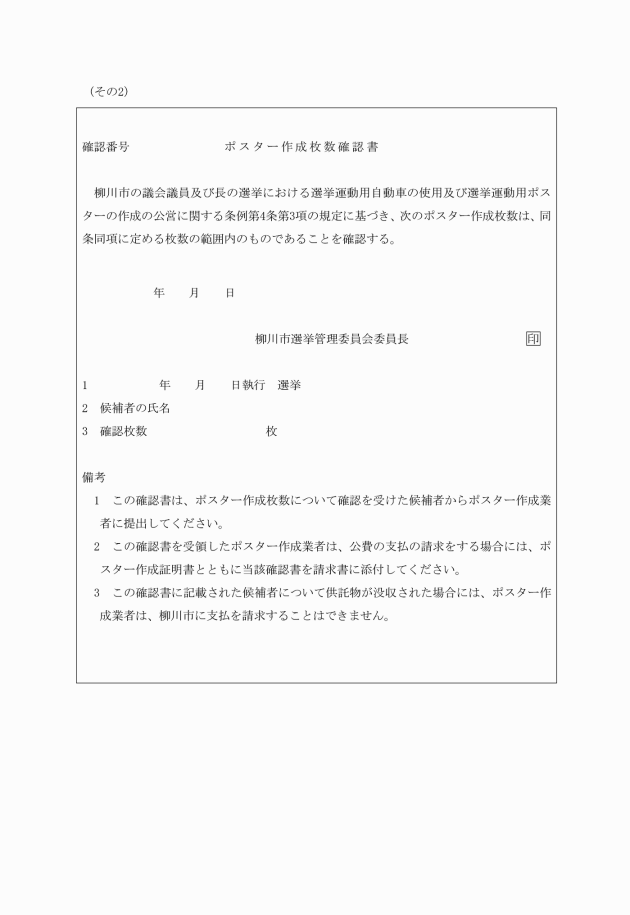 （その2）

確認番号　　　　　　　　ポスター作成枚数確認書

柳川市の議会議員及び長の選挙における選挙運動用自動車の使用及び選挙運動用ポスターの作成の公営に関する条例第4条第3項の規定に基づき、次のポスター作成枚数は、同条同項に定める枚数の範囲内のものであることを確認する。

年　月　日

柳川市選挙管理委員会委員長　印

1　　年　月　日執行　選挙
2　候補者の氏名
3　確認枚数　　　　枚

備考
1　この確認書は、ポスター作成枚数について確認を受けた候補者からポスター作成業者に提出してください。
2　この確認書を受領したポスター作成業者は、公費の支払の請求をする場合には、ポスター作成証明書とともに当該確認書を請求書に添付してください。
3　この確認書に記載された候補者について供託物が没収された場合には、ポスター作成業者は、柳川市に支払を請求することはできません。